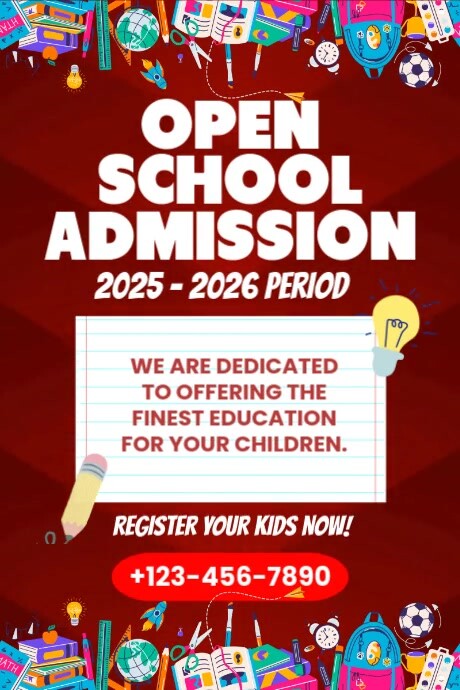 OPEN SCHOOL ADMISSION

2025 - 2026 PERIOD

WE ARE DEDICATED TO OFFERING THE FINEST EDUCATION FOR YOUR CHILDREN.

REGISTER YOUR KIDS NOW!

+123-456-7890

MATH